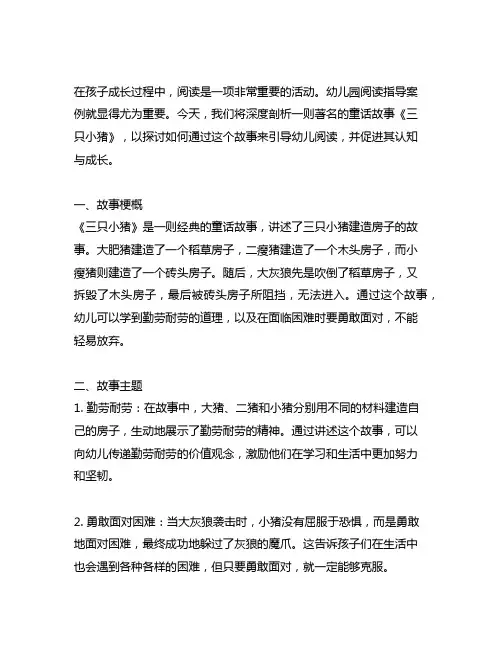 在孩子成长过程中，阅读是一项非常重要的活动。幼儿园阅读指导案例就显得尤为重要。今天，我们将深度剖析一则著名的童话故事《三只小猪》，以探讨如何通过这个故事来引导幼儿阅读，并促进其认知与成长。

一、故事梗概
《三只小猪》是一则经典的童话故事，讲述了三只小猪建造房子的故事。大肥猪建造了一个稻草房子，二瘦猪建造了一个木头房子，而小瘦猪则建造了一个砖头房子。随后，大灰狼先是吹倒了稻草房子，又拆毁了木头房子，最后被砖头房子所阻挡，无法进入。通过这个故事，幼儿可以学到勤劳耐劳的道理，以及在面临困难时要勇敢面对，不能轻易放弃。

二、故事主题
1. 勤劳耐劳：在故事中，大猪、二猪和小猪分别用不同的材料建造自己的房子，生动地展示了勤劳耐劳的精神。通过讲述这个故事，可以向幼儿传递勤劳耐劳的价值观念，激励他们在学习和生活中更加努力和坚韧。

2. 勇敢面对困难：当大灰狼袭击时，小猪没有屈服于恐惧，而是勇敢地面对困难，最终成功地躲过了灰狼的魔爪。这告诉孩子们在生活中也会遇到各种各样的困难，但只要勇敢面对，就一定能够克服。